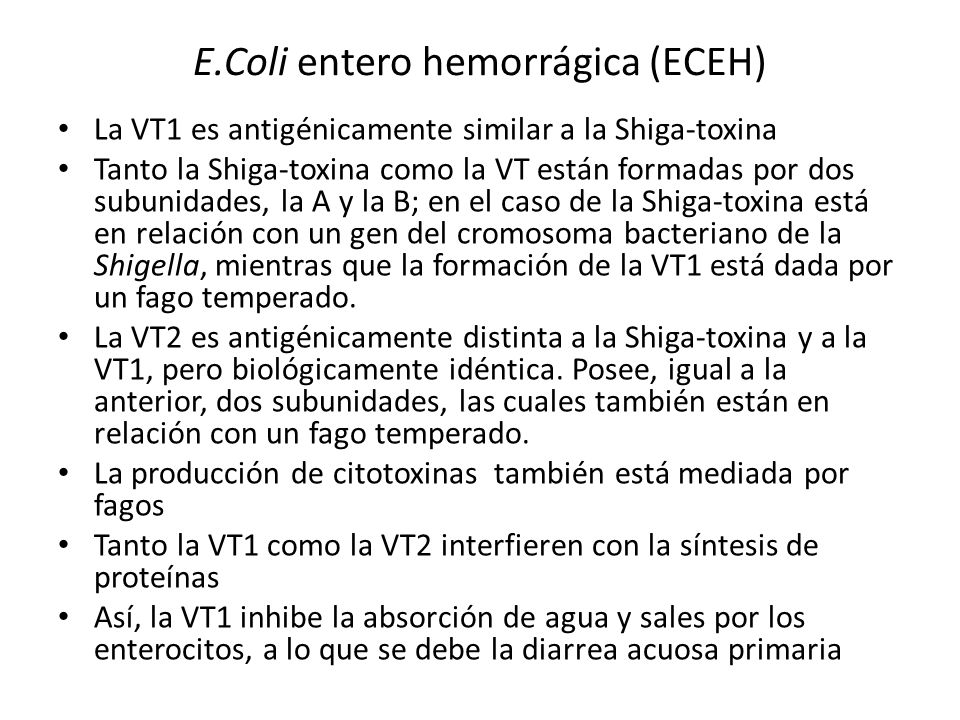 E.Coli entero hemorrágica (ECEH)

• La VT1 es antigénicamente similar a la Shiga-toxina
• Tanto la Shiga-toxina como la VT están formadas por dos subunidades, la A y la B; en el caso de la Shiga-toxina está en relación con un gen del cromosoma bacteriano de la Shigella, mientras que la formación de la VT1 está dada por un fago temperado.
• La VT2 es antigénicamente distinta a la Shiga-toxina y a la VT1, pero biológicamente idéntica. Posee, igual a la anterior, dos subunidades, las cuales también están en relación con un fago temperado.
• La producción de citotoxinas también está mediada por fagos
• Tanto la VT1 como la VT2 interfieren con la síntesis de proteínas
• Así, la VT1 inhibe la absorción de agua y sales por los enterocitos, a lo que se debe la diarrea acuosa primaria